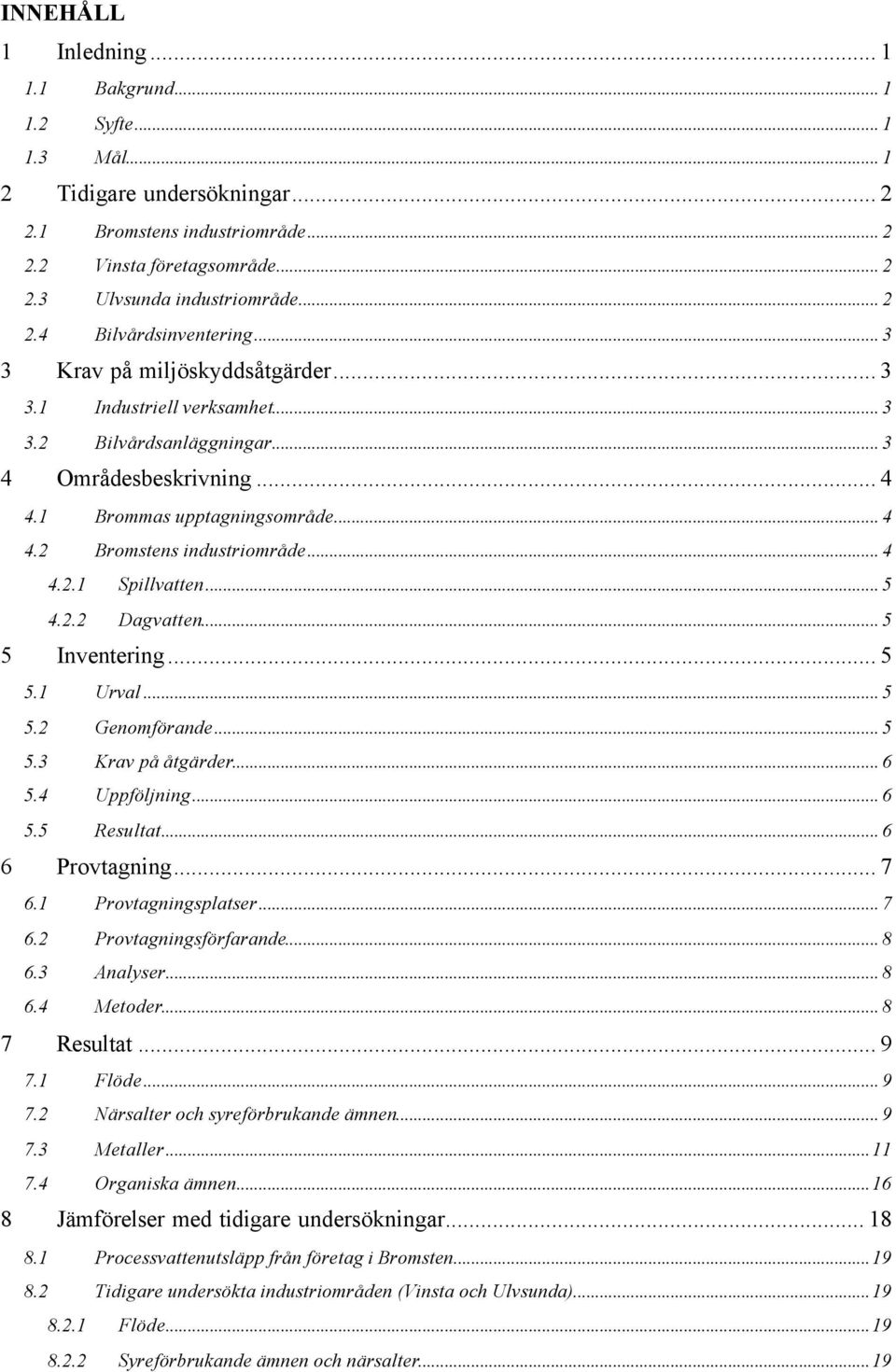 INNEHÅLL

1 Inledning ... 1
1.1 Bakgrund ... 1
1.2 Syfte ... 1
1.3 Mål ... 1
2 Tidigare undersökningar ... 2
2.1 Bromstens industriområde ... 2
2.2 Vinsta företagsområde ... 2
2.3 Ulvsunda industriområde ... 2
2.4 Bilvårdsinventering ... 3
3 Krav på miljöskyddsåtgärder ... 3
3.1 Industriell verksamhet ... 3
3.2 Bilvårdsanläggningar ... 3
4 Områdesbeskrivning ... 4
4.1 Brommas upptagningsområde ... 4
4.2 Bromstens industriområde ... 4
4.2.1 Spillvatten ... 5
4.2.2 Dagvatten ... 5
5 Inventering ... 5
5.1 Urval ... 5
5.2 Genomförande ... 5
5.3 Krav på åtgärder ... 6
5.4 Uppföljning ... 6
5.5 Resultat ... 6
6 Provtagning ... 7
6.1 Provtagningsplatser ... 7
6.2 Provtagningsförfarande ... 8
6.3 Analyser ... 8
6.4 Metoder ... 8
7 Resultat ... 9
7.1 Flöde ... 9
7.2 Närsalter och syreförbrukande ämnen ... 9
7.3 Metaller ... 11
7.4 Organiska ämnen ... 16
8 Jämförelser med tidigare undersökningar ... 18
8.1 Processvattenutsläpp från företag i Bromsten ... 19
8.2 Tidigare undersökta industriområden (Vinsta och Ulvsunda) ... 19
8.2.1 Flöde ... 19
8.2.2 Syreförbrukande ämnen och närsalter ... 19